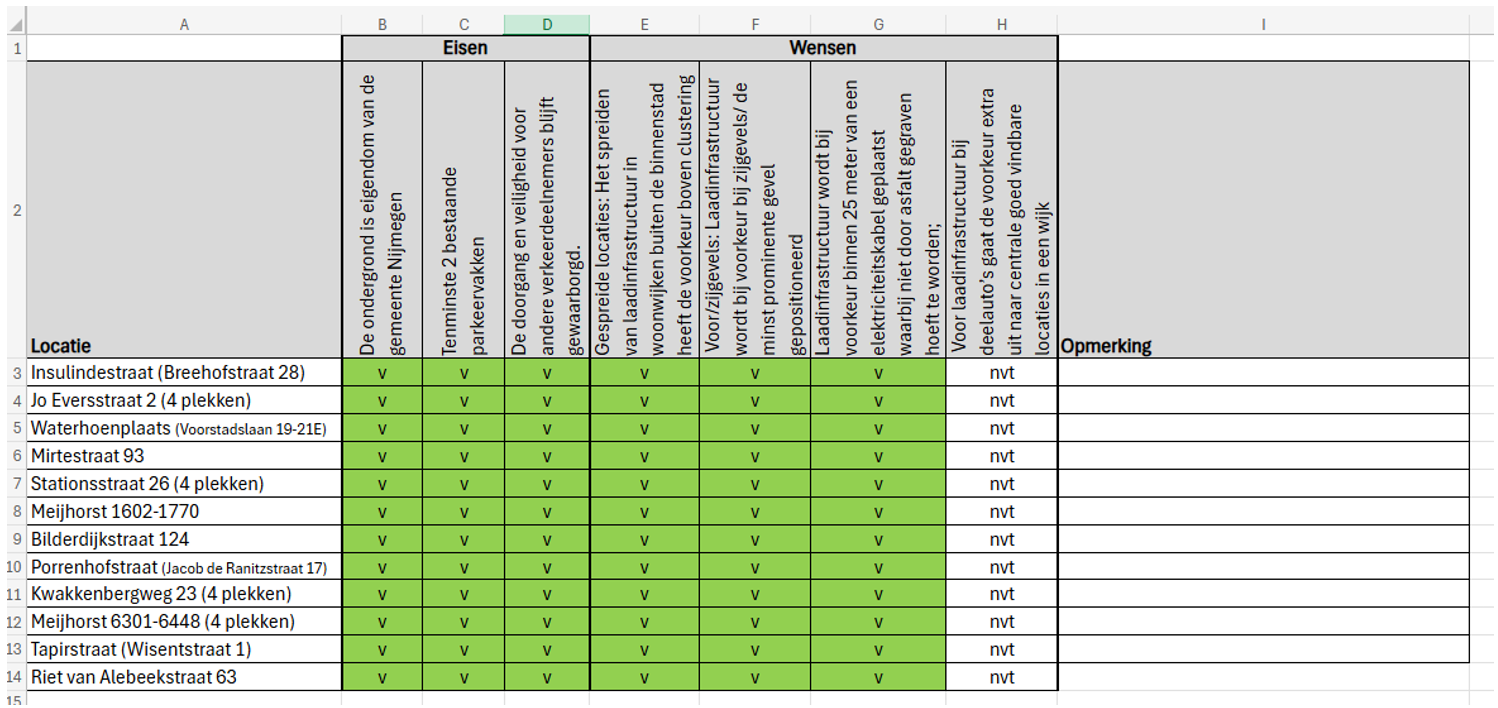 | | A | B | C | D | E | F | G | H | I |
|---|---|---|---|---|---|---|---|---|---|
| 1 | | Eisen | | | Wensen | | | | |
| 2 | Locatie | De ondergrond is eigendom van de gemeente Nijmegen | Tenminste 2 bestaande parkeervakken | De doorgang en veiligheid voor andere verkeerdeelnemers blijft gewaarborgd. | Gespreide locaties: Het spreiden van laadinfrastructuur in woonwijken buiten de binnenstad heeft de voorkeur boven clustering | Voor/zijgevels: Laadinfrastructuur wordt bij voorkeur bij zijgevels/ de minst prominente gevel gepositioneerd | Laadinfrastructuur wordt bij voorkeur binnen 25 meter van een elektriciteitskabel geplaatst waarbij niet door asfalt gegraven hoeft te worden; | Voor laadinfrastructuur bij deelauto's gaat de voorkeur extra uit naar centrale goed vindbare locaties in een wijk | Opmerking |
| 3 | Insulindestraat (Breehofstraat 28) | v | v | v | v | v | v | nvt | |
| 4 | Jo Eversstraat 2 (4 plekken) | v | v | v | v | v | v | nvt | |
| 5 | Waterhoenplaats (Voorstadslaan 19-21E) | v | v | v | v | v | v | nvt | |
| 6 | Mirtestraat 93 | v | v | v | v | v | v | nvt | |
| 7 | Stationsstraat 26 (4 plekken) | v | v | v | v | v | v | nvt | |
| 8 | Meijhorst 1602-1770 | v | v | v | v | v | v | nvt | |
| 9 | Bilderdijkstraat 124 | v | v | v | v | v | v | nvt | |
| 10 | Porrenhofstraat (Jacob de Ranitzstraat 17) | v | v | v | v | v | v | nvt | |
| 11 | Kwakkenbergweg 23 (4 plekken) | v | v | v | v | v | v | nvt | |
| 12 | Meijhorst 6301-6448 (4 plekken) | v | v | v | v | v | v | nvt | |
| 13 | Tapirstraat (Wisentstraat 1) | v | v | v | v | v | v | nvt | |
| 14 | Riet van Alebeekstraat 63 | v | v | v | v | v | v | nvt | |
| 15 | | | | | | | | | |